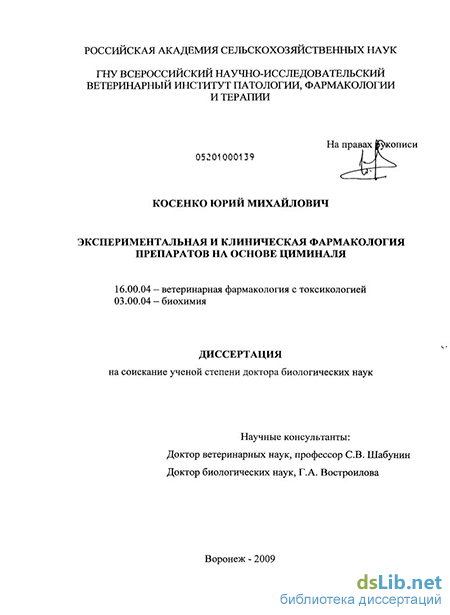 РОССИЙСКАЯ АКАДЕМИЯ СЕЛЬСКОХОЗЯЙСТВЕННЫХ НАУК

ГНУ ВСЕРОССИЙСКИЙ НАУЧНО-ИССЛЕДОВАТЕЛЬСКИЙ ВЕТЕРИНАРНЫЙ ИНСТИТУТ ПАТОЛОГИИ, ФАРМАКОЛОГИИ И ТЕРАПИИ

На правах рукописи

05201000139

КОСЕНКО ЮРИЙ МИХАЙЛОВИЧ

ЭКСПЕРИМЕНТАЛЬНАЯ И КЛИНИЧЕСКАЯ ФАРМАКОЛОГИЯ ПРЕПАРАТОВ НА ОСНОВЕ ЦИМИНАЛЯ

16.00.04 – ветеринарная фармакология с токсикологией
03.00.04 – биохимия

ДИССЕРТАЦИЯ
на соискание ученой степени доктора биологических наук

Научные консультанты:
Доктор ветеринарных наук, профессор С.В. Шабунин
Доктор биологических наук, Г.А. Востроилова

Воронеж - 2009

dsLib.net
библиотека диссертаций